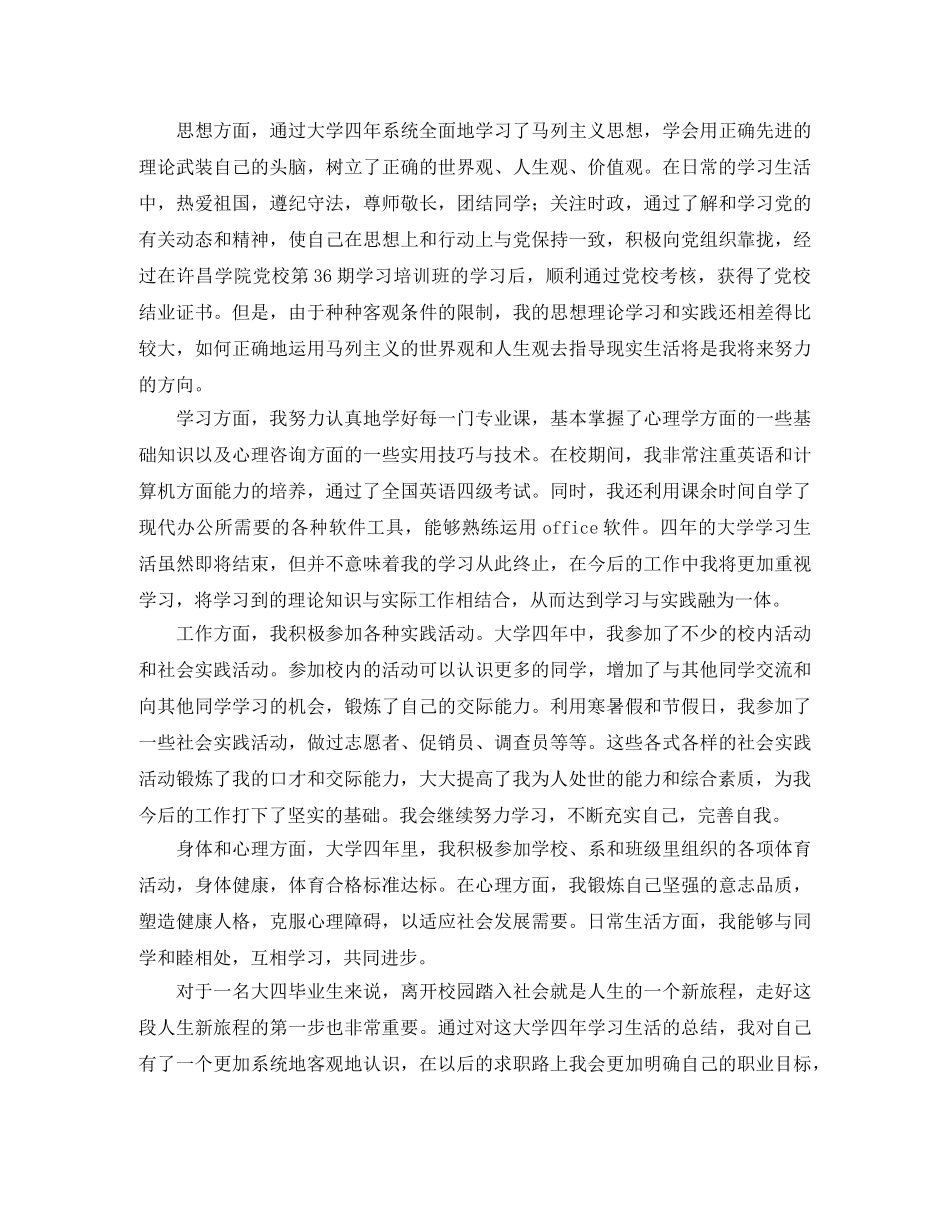 思想方面，通过大学四年系统全面地学习了马列主义思想，学会用正确先进的理论武装自己的头脑，树立了正确的世界观、人生观、价值观。在日常的学习生活中，热爱祖国，遵纪守法，尊师敬长，团结同学；关注时政，通过了解和学习党的有关动态和精神，使自己在思想上和行动上与党保持一致，积极向党组织靠拢，经过在许昌学院党校第36期学习培训班的学习后，顺利通过党校考核，获得了党校结业证书。但是，由于种种客观条件的限制，我的思想理论学习和实践还相差得比较大，如何正确地运用马列主义的世界观和人生观去指导现实生活将是我将来努力的方向。

学习方面，我努力认真地学好每一门专业课，基本掌握了心理学方面的一些基础知识以及心理咨询方面的一些实用技巧与技术。在校期间，我非常注重英语和计算机方面能力的培养，通过了全国英语四级考试。同时，我还利用课余时间自学了现代办公所需要的各种软件工具，能够熟练运用office软件。四年的大学学习生活虽然即将结束，但并不意味着我的学习从此终止，在今后的工作中我将更加重视学习，将学习到的理论知识与实际工作相结合，从而达到学习与实践融为一体。

工作方面，我积极参加各种实践活动。大学四年中，我参加了不少的校内活动和社会实践活动。参加校内的活动可以认识更多的同学，增加了与其他同学交流和向其他同学学习的机会，锻炼了自己的交际能力。利用寒暑假和节假日，我参加了一些社会实践活动，做过志愿者、促销员、调查员等等。这些各式各样的社会实践活动锻炼了我的口才和交际能力，大大提高了我为人处世的能力和综合素质，为我今后的工作打下了坚实的基础。我会继续努力学习，不断充实自己，完善自我。

身体和心理方面，大学四年里，我积极参加学校、系和班级里组织的各项体育活动，身体健康，体育合格标准达标。在心理方面，我锻炼自己坚强的意志品质，塑造健康人格，克服心理障碍，以适应社会发展需要。日常生活方面，我能够与同学和睦相处，互相学习，共同进步。

对于一名大四毕业生来说，离开校园踏入社会就是人生的一个新旅程，走好这段人生新旅程的第一步也非常重要。通过对这大学四年学习生活的总结，我对自己有了一个更加系统地客观地认识，在以后的求职路上我会更加明确自己的职业目标，